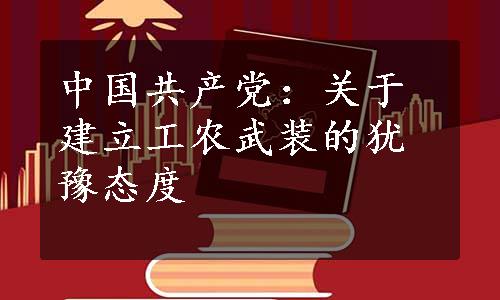 中国共产党：关于建立工农武装的犹豫态度